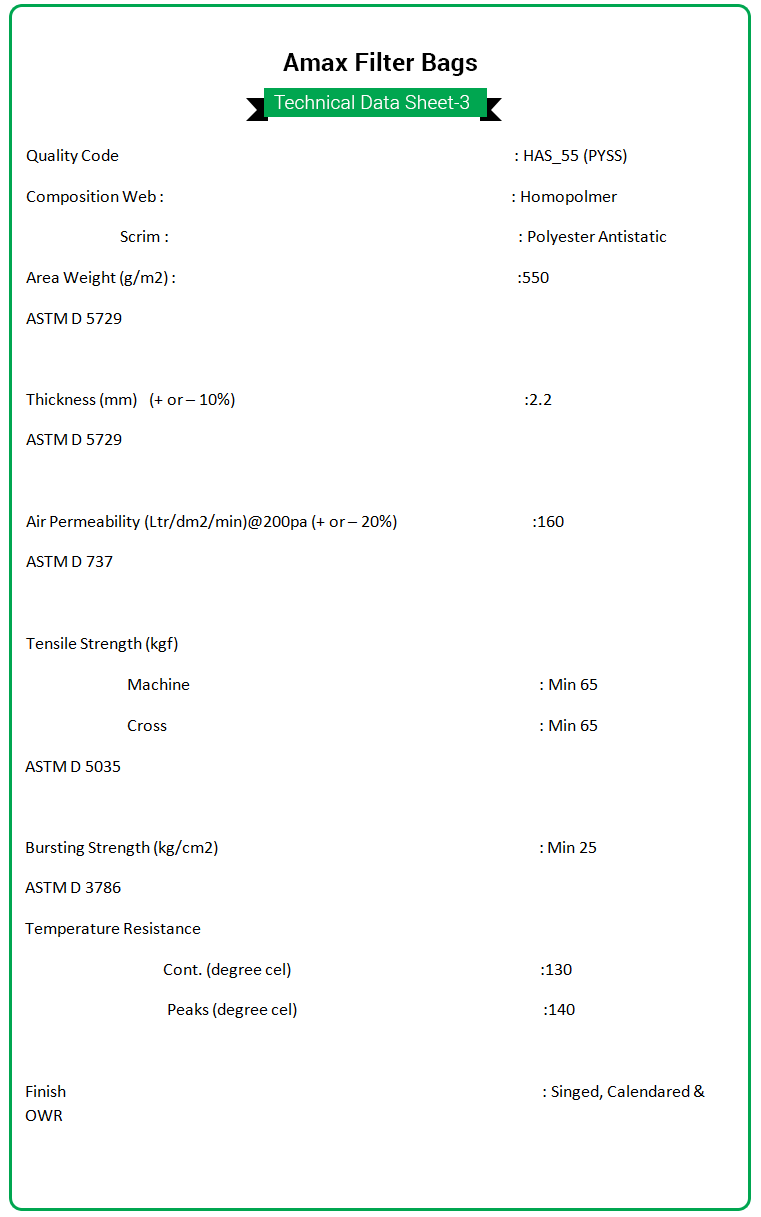 Amax Filter Bags

Technical Data Sheet-3

Quality Code : HAS_55 (PYSS)

Composition Web : : Homopolmer

Scrim : : Polyester Antistatic

Area Weight (g/m2) : :550

ASTM D 5729

Thickness (mm) (+ or – 10%) :2.2

ASTM D 5729

Air Permeability (Ltr/dm2/min)@200pa (+ or – 20%) :160

ASTM D 737

Tensile Strength (kgf)

Machine : Min 65

Cross : Min 65

ASTM D 5035

Bursting Strength (kg/cm2) : Min 25

ASTM D 3786

Temperature Resistance

Cont. (degree cel) :130

Peaks (degree cel) :140

Finish : Singed, Calendared & OWR